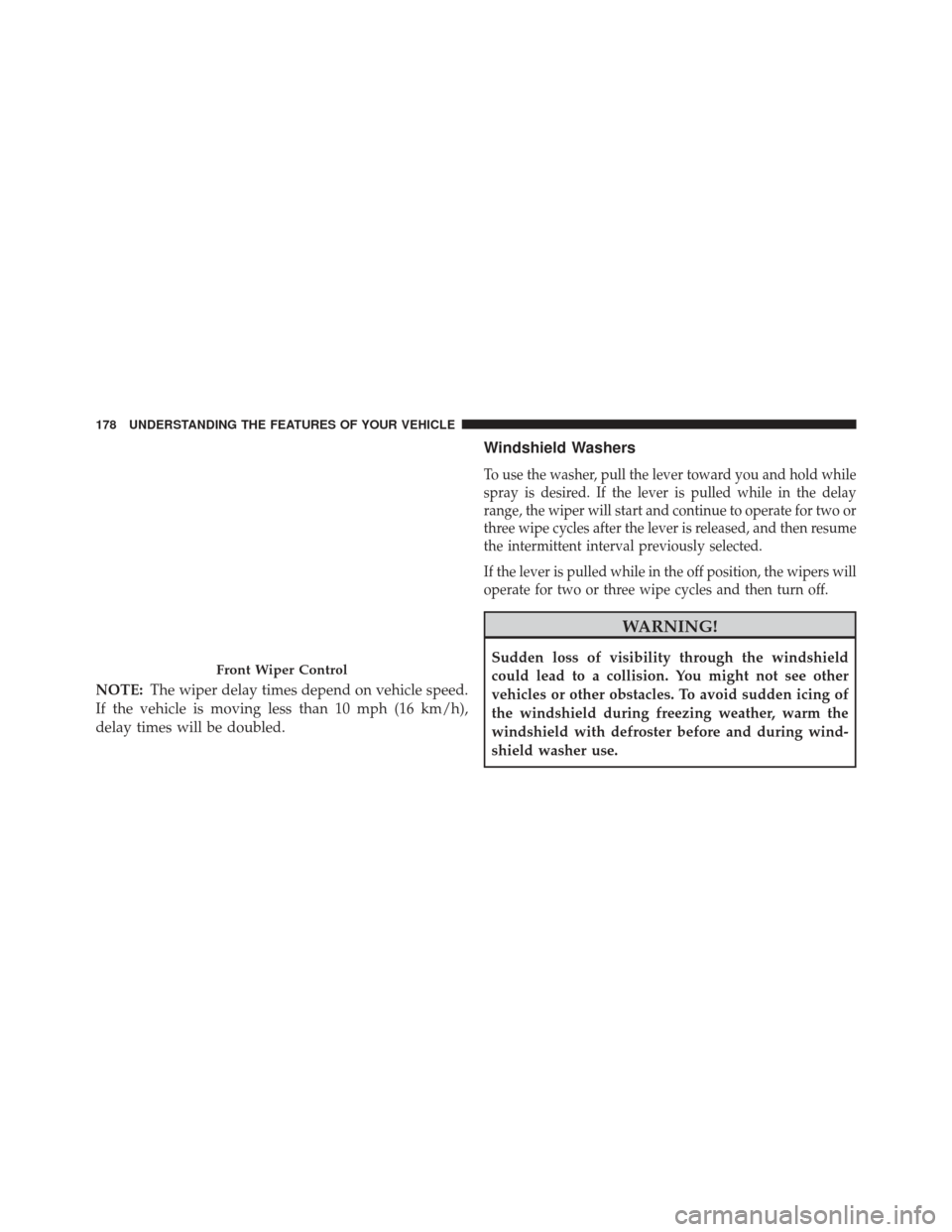 178 UNDERSTANDING THE FEATURES OF YOUR VEHICLE

Front Wiper Control

NOTE: The wiper delay times depend on vehicle speed. If the vehicle is moving less than 10 mph (16 km/h), delay times will be doubled.

Windshield Washers

To use the washer, pull the lever toward you and hold while spray is desired. If the lever is pulled while in the delay range, the wiper will start and continue to operate for two or three wipe cycles after the lever is released, and then resume the intermittent interval previously selected.

If the lever is pulled while in the off position, the wipers will operate for two or three wipe cycles and then turn off.

WARNING!

Sudden loss of visibility through the windshield could lead to a collision. You might not see other vehicles or other obstacles. To avoid sudden icing of the windshield during freezing weather, warm the windshield with defroster before and during windshield washer use.

carmanualsonline.info